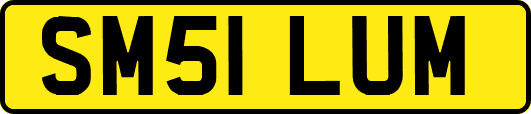 SM51 LUM